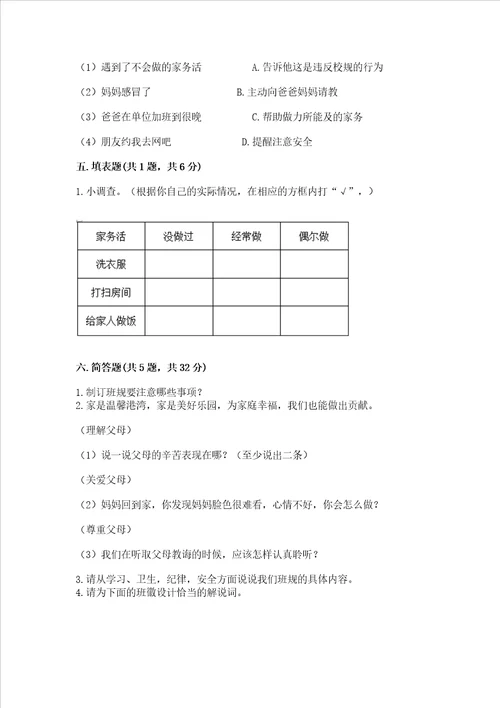 （1）遇到了不会做的家务活　　A. 告诉他这是违反校规的行为

（2）妈妈感冒了　　B. 主动向爸爸妈妈请教

（3）爸爸在单位加班到很晚　　C. 帮助做力所能及的家务

（4）朋友约我去网吧　　D. 提醒注意安全

五. 填表题(共 1 题，共 6 分)

1. 小调查。（根据你自己的实际情况，在相应的方框内打“√”。）

| 家务活 | 没做过 | 经常做 | 偶尔做 |
|---|---|---|---|
| 洗衣服 | | | |
| 打扫房间 | | | |
| 给家人做饭 | | | |

六. 简答题(共 5 题，共 32 分)

1. 制订班规要注意哪些事项？
2. 家是温馨港湾，家是美好乐园，为家庭幸福，我们也能做出贡献。

（理解父母）

（1）说一说父母的辛苦表现在哪？（至少说出二条）

（关爱父母）

（2）妈妈回到家，你发现妈妈脸色很难看，心情不好，你会怎么做？

（尊重父母）

（3）我们在听取父母教诲的时候，应该怎样认真聆听？

3. 请从学习、卫生，纪律，安全方面说说我们班规的具体内容。
4. 请为下面的班徽设计恰当的解说词。